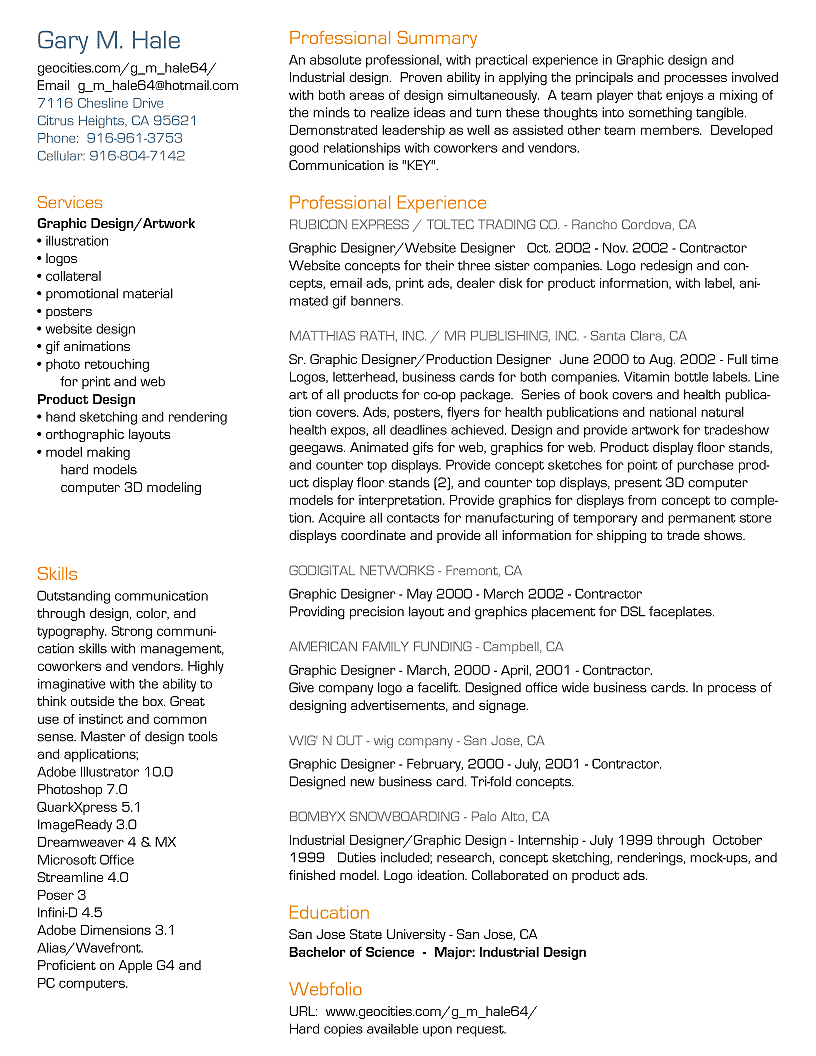 Gary M. Hale
geocities.com/g_m_hale64/
Email g_m_hale64@hotmail.com
7116 Chesline Drive
Citrus Heights, CA 95621
Phone: 916-961-3753
Cellular: 916-804-7142

Services
Graphic Design/Artwork
• illustration
• logos
• collateral
• promotional material
• posters
• website design
• gif animations
• photo retouching for print and web
Product Design
• hand sketching and rendering
• orthographic layouts
• model making
hard models
computer 3D modeling

Skills
Outstanding communication through design, color, and typography. Strong communication skills with management, coworkers and vendors. Highly imaginative with the ability to think outside the box. Great use of instinct and common sense. Master of design tools and applications;
Adobe Illustrator 10.0
Photoshop 7.0
QuarkXpress 5.1
ImageReady 3.0
Dreamweaver 4 & MX
Microsoft Office
Streamline 4.0
Poser 3
Infini-D 4.5
Adobe Dimensions 3.1
Alias/Wavefront.
Proficient on Apple G4 and PC computers.

Professional Summary
An absolute professional, with practical experience in Graphic design and Industrial design. Proven ability in applying the principals and processes involved with both areas of design simultaneously. A team player that enjoys a mixing of the minds to realize ideas and turn these thoughts into something tangible. Demonstrated leadership as well as assisted other team members. Developed good relationships with coworkers and vendors.
Communication is "KEY".

Professional Experience
RUBICON EXPRESS / TOLTEC TRADING CO. - Rancho Cordova, CA
Graphic Designer/Website Designer Oct. 2002 - Nov. 2002 - Contractor
Website concepts for their three sister companies. Logo redesign and concepts, email ads, print ads, dealer disk for product information, with label, animated gif banners.

MATTHIAS RATH, INC. / MR PUBLISHING, INC. - Santa Clara, CA
Sr. Graphic Designer/Production Designer June 2000 to Aug. 2002 - Full time
Logos, letterhead, business cards for both companies. Vitamin bottle labels. Line art of all products for co-op package. Series of book covers and health publication covers. Ads, posters, flyers for health publications and national natural health expos, all deadlines achieved. Design and provide artwork for tradeshow geegaws. Animated gifs for web, graphics for web. Product display floor stands, and counter top displays. Provide concept sketches for point of purchase product display floor stands (2), and counter top displays, present 3D computer models for interpretation. Provide graphics for displays from concept to completion. Acquire all contacts for manufacturing of temporary and permanent store displays coordinate and provide all information for shipping to trade shows.

GODIGITAL NETWORKS - Fremont, CA
Graphic Designer - May 2000 - March 2002 - Contractor
Providing precision layout and graphics placement for DSL faceplates.

AMERICAN FAMILY FUNDING - Campbell, CA
Graphic Designer - March, 2000 - April, 2001 - Contractor.
Give company logo a facelift. Designed office wide business cards. In process of designing advertisements, and signage.

WIG' N OUT - wig company - San Jose, CA
Graphic Designer - February, 2000 - July, 2001 - Contractor.
Designed new business card. Tri-fold concepts.

BOMBYX SNOWBOARDING - Palo Alto, CA
Industrial Designer/Graphic Design - Internship - July 1999 through October 1999 Duties included; research, concept sketching, renderings, mock-ups, and finished model. Logo ideation. Collaborated on product ads.

Education
San Jose State University - San Jose, CA
Bachelor of Science - Major: Industrial Design

Webfolio
URL: www.geocities.com/g_m_hale64/
Hard copies available upon request.